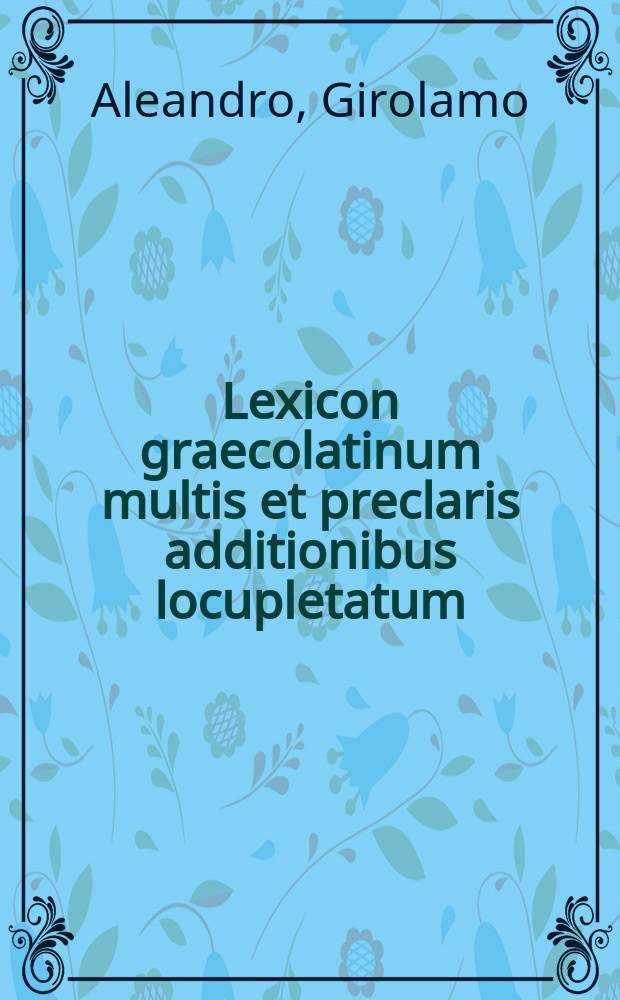 Aleandro, Girolamo

Lexicon graecolatinum multis et preclaris additionibus locupletatum